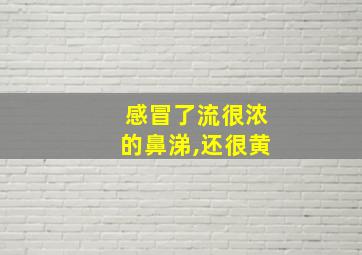 感冒了流很浓的鼻涕,还很黄